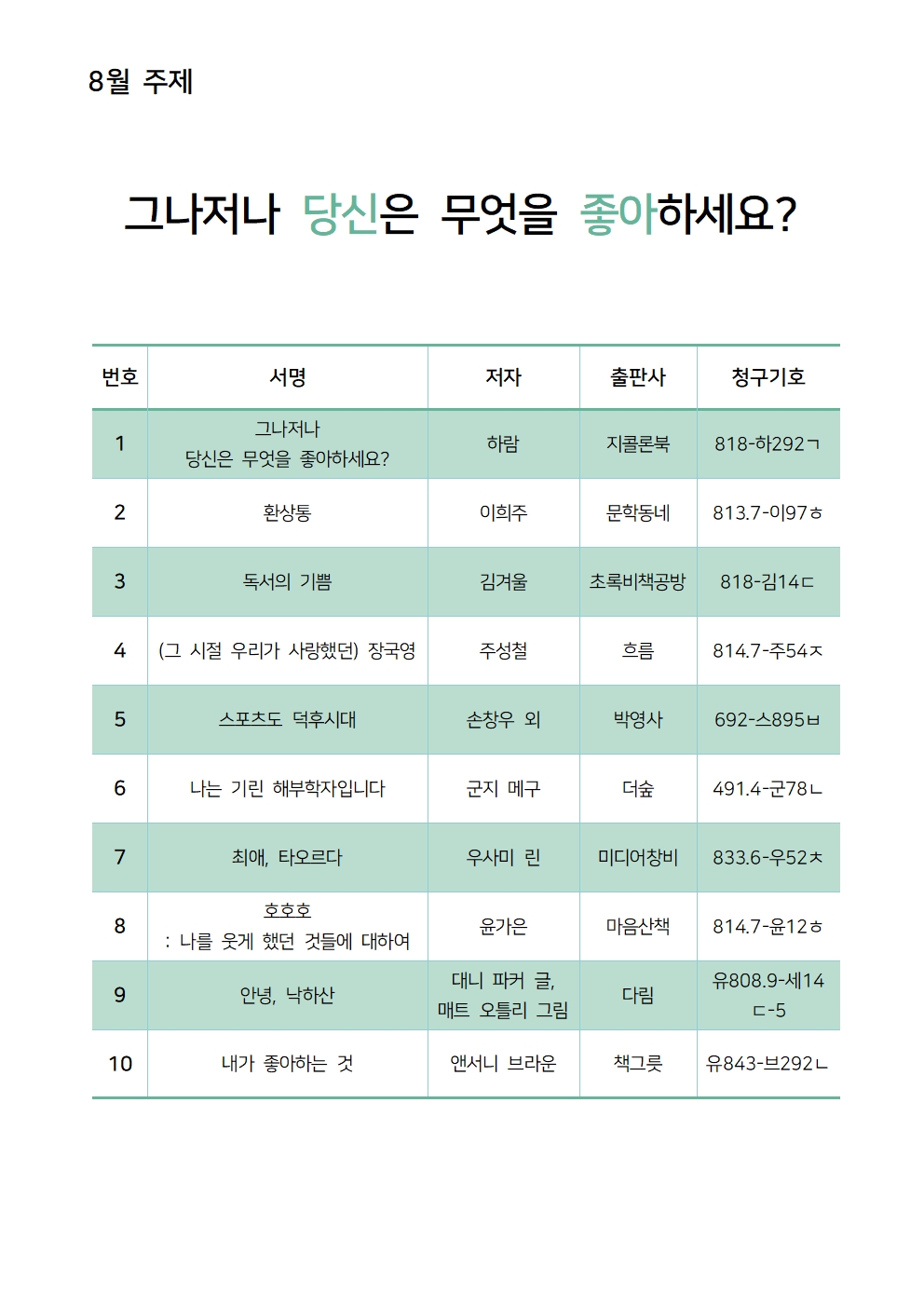 8월 주제

그나저나 당신은 무엇을 좋아하세요?

| 번호 | 서명 | 저자 | 출판사 | 청구기호 |
|---|---|---|---|---|
| 1 | 그나저나 당신은 무엇을 좋아하세요? | 하람 | 지콜론북 | 818-하292ㄱ |
| 2 | 환상통 | 이희주 | 문학동네 | 813.7-이97ㅎ |
| 3 | 독서의 기쁨 | 김겨울 | 초록비책공방 | 818-김14ㄷ |
| 4 | (그 시절 우리가 사랑했던) 장국영 | 주성철 | 흐름 | 814.7-주54ㅈ |
| 5 | 스포츠도 덕후시대 | 손창우 외 | 박영사 | 692-스895ㅂ |
| 6 | 나는 기린 해부학자입니다 | 군지 메구 | 더숲 | 491.4-군78ㄴ |
| 7 | 최애, 타오르다 | 우사미 린 | 미디어창비 | 833.6-우52ㅊ |
| 8 | 호호호 : 나를 웃게 했던 것들에 대하여 | 윤가은 | 마음산책 | 814.7-윤12ㅎ |
| 9 | 안녕, 낙하산 | 대니 파커 글, 매트 오틀리 그림 | 다림 | 유808.9-세14ㄷ-5 |
| 10 | 내가 좋아하는 것 | 앤서니 브라운 | 책그릇 | 유843-브292ㄴ |